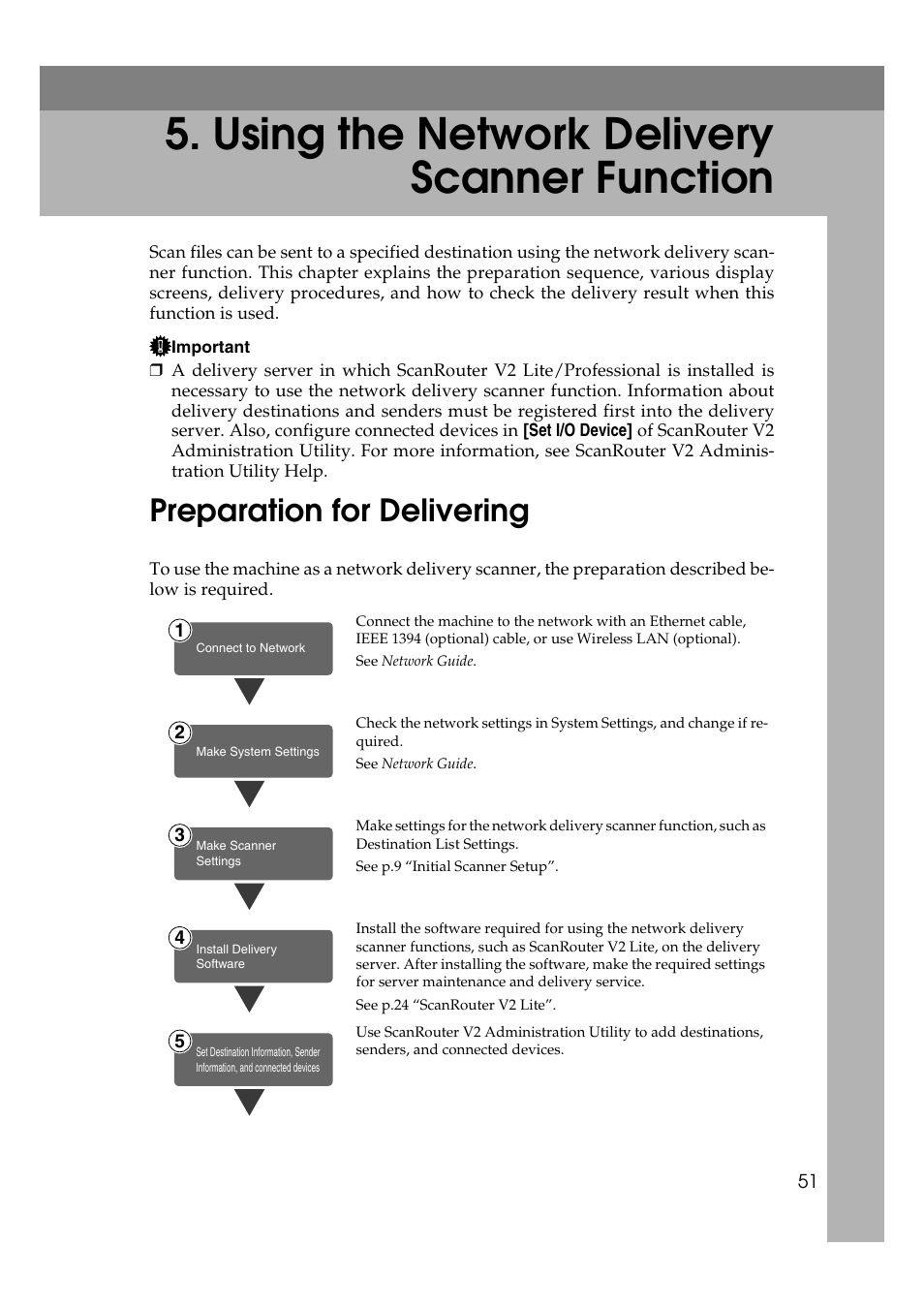 5. Using the Network Delivery Scanner Function

Scan files can be sent to a specified destination using the network delivery scanner function. This chapter explains the preparation sequence, various display screens, delivery procedures, and how to check the delivery result when this function is used.

Important

❒ A delivery server in which ScanRouter V2 Lite/Professional is installed is necessary to use the network delivery scanner function. Information about delivery destinations and senders must be registered first into the delivery server. Also, configure connected devices in [Set I/O Device] of ScanRouter V2 Administration Utility. For more information, see ScanRouter V2 Administration Utility Help.

Preparation for Delivering

To use the machine as a network delivery scanner, the preparation described below is required.

1 Connect to Network

Connect the machine to the network with an Ethernet cable, IEEE 1394 (optional) cable, or use Wireless LAN (optional).

See Network Guide.

2 Make System Settings

Check the network settings in System Settings, and change if required.

See Network Guide.

3 Make Scanner Settings

Make settings for the network delivery scanner function, such as Destination List Settings.

See p.9 “Initial Scanner Setup”.

4 Install Delivery Software

Install the software required for using the network delivery scanner functions, such as ScanRouter V2 Lite, on the delivery server. After installing the software, make the required settings for server maintenance and delivery service.

See p.24 “ScanRouter V2 Lite”.

5 Set Destination Information, Sender Information, and connected devices

Use ScanRouter V2 Administration Utility to add destinations, senders, and connected devices.

51